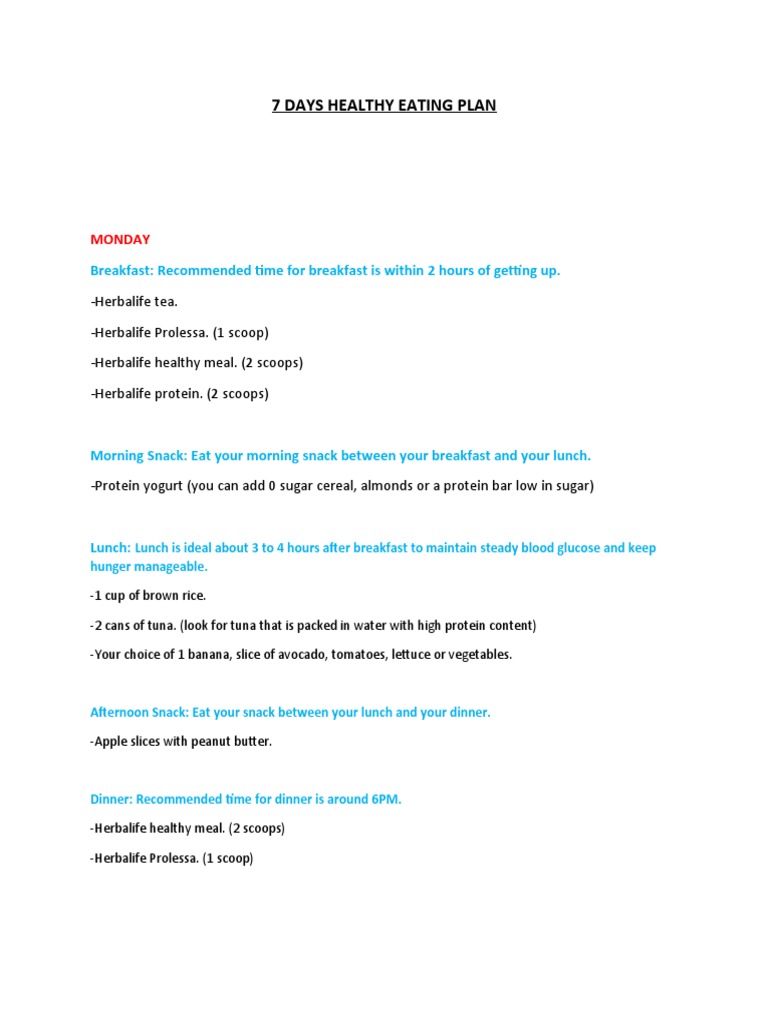 7 DAYS HEALTHY EATING PLAN

MONDAY

Breakfast: Recommended time for breakfast is within 2 hours of getting up.

-Herbalife tea.

-Herbalife Prolessa. (1 scoop)

-Herbalife healthy meal. (2 scoops)

-Herbalife protein. (2 scoops)

Morning Snack: Eat your morning snack between your breakfast and your lunch.

-Protein yogurt (you can add 0 sugar cereal, almonds or a protein bar low in sugar)

Lunch: Lunch is ideal about 3 to 4 hours after breakfast to maintain steady blood glucose and keep hunger manageable.

-1 cup of brown rice.

-2 cans of tuna. (look for tuna that is packed in water with high protein content)

-Your choice of 1 banana, slice of avocado, tomatoes, lettuce or vegetables.

Afternoon Snack: Eat your snack between your lunch and your dinner.

-Apple slices with peanut butter.

Dinner: Recommended time for dinner is around 6PM.

-Herbalife healthy meal. (2 scoops)

-Herbalife Prolessa. (1 scoop)